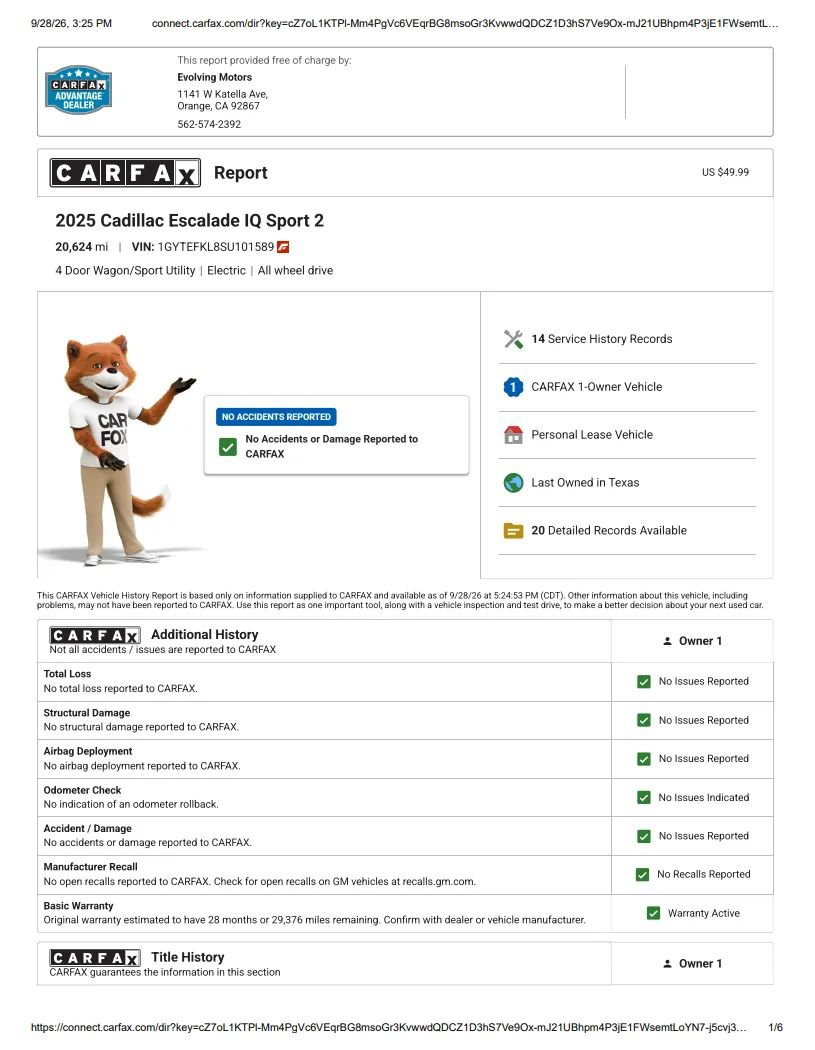 9/28/26, 3:25 PM connect.carfax.com/dir?key=cZ7oL1KTPl-Mm4PgVc6VEqrBG8msoGr3KvwwdQDCZ1D3hS7Ve9Ox-mJ21UBhpm4P3jE1FWsemtL…

CARFAX ADVANTAGE DEALER

This report provided free of charge by:
Evolving Motors
1141 W Katella Ave,
Orange, CA 92867
562-574-2392

CARFAX Report US $49.99

2025 Cadillac Escalade IQ Sport 2

20,624 mi | VIN: 1GYTEFKL8SU101589

4 Door Wagon/Sport Utility | Electric | All wheel drive

CAR FOX

NO ACCIDENTS REPORTED
☑ No Accidents or Damage Reported to CARFAX

14 Service History Records

CARFAX 1-Owner Vehicle

Personal Lease Vehicle

Last Owned in Texas

20 Detailed Records Available

This CARFAX Vehicle History Report is based only on information supplied to CARFAX and available as of 9/28/26 at 5:24:53 PM (CDT). Other information about this vehicle, including problems, may not have been reported to CARFAX. Use this report as one important tool, along with a vehicle inspection and test drive, to make a better decision about your next used car.

| CARFAX Additional History Not all accidents / issues are reported to CARFAX | Owner 1 |
|---|---|
| Total Loss No total loss reported to CARFAX. | ☑ No Issues Reported |
| Structural Damage No structural damage reported to CARFAX. | ☑ No Issues Reported |
| Airbag Deployment No airbag deployment reported to CARFAX. | ☑ No Issues Reported |
| Odometer Check No indication of an odometer rollback. | ☑ No Issues Indicated |
| Accident / Damage No accidents or damage reported to CARFAX. | ☑ No Issues Reported |
| Manufacturer Recall No open recalls reported to CARFAX. Check for open recalls on GM vehicles at recalls.gm.com. | ☑ No Recalls Reported |
| Basic Warranty Original warranty estimated to have 28 months or 29,376 miles remaining. Confirm with dealer or vehicle manufacturer. | ☑ Warranty Active |

| CARFAX Title History CARFAX guarantees the information in this section | Owner 1 |
|---|---|

https://connect.carfax.com/dir?key=cZ7oL1KTPl-Mm4PgVc6VEqrBG8msoGr3KvwwdQDCZ1D3hS7Ve9Ox-mJ21UBhpm4P3jE1FWsemtLoYN7-j5cvj3… 1/6